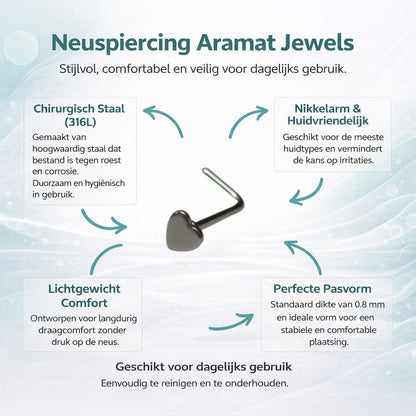 Neuspiercing Aramat Jewels

Stijlvol, comfortabel en veilig voor dagelijks gebruik.

Chirurgisch Staal (316L)

Gemaakt van hoogwaardig staal dat bestand is tegen roest en corrosie. Duorzaam en hygiënisch in gebruik.

Nikkelarm & Huidvriendelijk

Geschikt voor de meeste huidtypes en vermindert de kans op irritaties.

Lichtgewicht Comfort

Ontworpen voor langdurig draagcomfort zonder druk op de neus.

Perfecte Pasvorm

Standaard dikte van 0.8 mm en ideale vorm voor een stabiele en comfortable plaatsing.

Geschikt voor dagelijks gebruik

Eenvoudig te reinigen en te onderhouden.